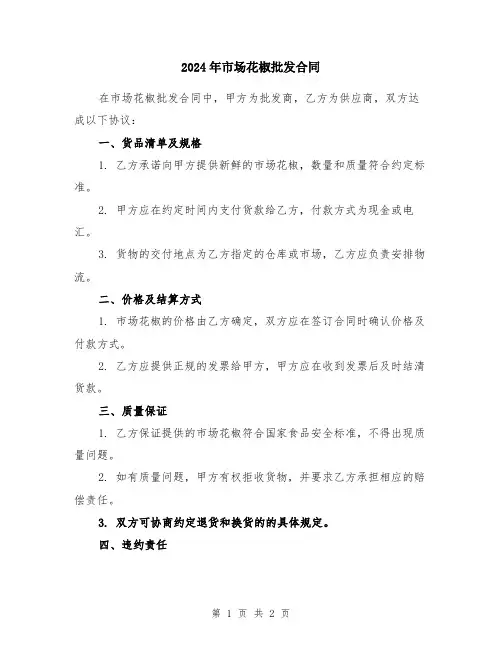 2024年市场花椒批发合同

在市场花椒批发合同中，甲方为批发商，乙方为供应商，双方达成以下协议：

一、货品清单及规格

1. 乙方承诺向甲方提供新鲜的市场花椒，数量和质量符合约定标准。

2. 甲方应在约定时间内支付货款给乙方，付款方式为现金或电汇。

3. 货物的交付地点为乙方指定的仓库或市场，乙方应负责安排物流。

二、价格及结算方式

1. 市场花椒的价格由乙方确定，双方应在签订合同时确认价格及付款方式。

2. 乙方应提供正规的发票给甲方，甲方应在收到发票后及时结清货款。

三、质量保证

1. 乙方保证提供的市场花椒符合国家食品安全标准，不得出现质量问题。

2. 如有质量问题，甲方有权拒收货物，并要求乙方承担相应的赔偿责任。

3. 双方可协商约定退货和换货的的具体规定。

四、违约责任

第 1 页 共 2 页